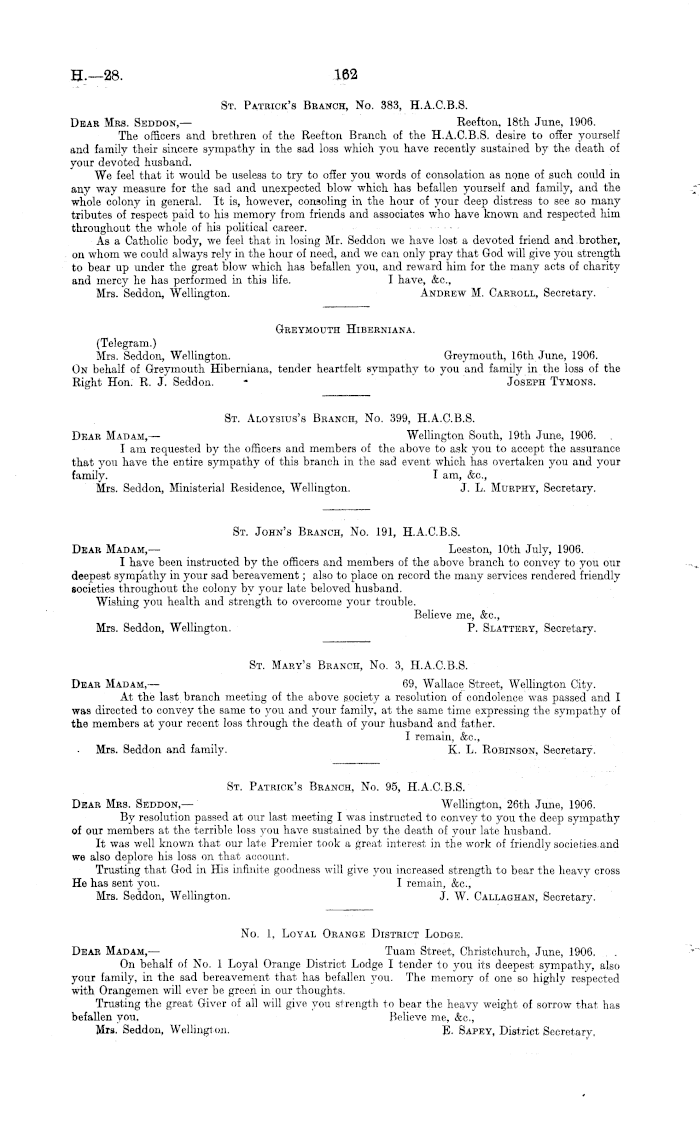 H.—28.

162

St. Patrick's Branch, No. 383, H.A.C.B.S.

Dear Mrs. Seddon,— Reefton, 18th June, 1906.

The officers and brethren of the Reefton Branch of the H.A.C.B.S. desire to offer yourself and family their sincere sympathy in the sad loss which you have recently sustained by the death of your devoted husband.

We feel that it would be useless to try to offer you words of consolation as none of such could in any way measure for the sad and unexpected blow which has befallen yourself and family, and the whole colony in general. It is, however, consoling in the hour of your deep distress to see so many tributes of respect paid to his memory from friends and associates who have known and respected him throughout the whole of his political career.

As a Catholic body, we feel that in losing Mr. Seddon we have lost a devoted friend and brother, on whom we could always rely in the hour of need, and we can only pray that God will give you strength to bear up under the great blow which has befallen you, and reward him for the many acts of charity and mercy he has performed in this life. I have, &c.,

Mrs. Seddon, Wellington. Andrew M. Carroll, Secretary.

Greymouth Hiberniana.

(Telegram.)

Mrs. Seddon, Wellington. Greymouth, 16th June, 1906.

On behalf of Greymouth Hiberniana, tender heartfelt sympathy to you and family in the loss of the Right Hon. R. J. Seddon. Joseph Tymons.

St. Aloysius's Branch, No. 399, H.A.C.B.S.

Dear Madam,— Wellington South, 19th June, 1906.

I am requested by the officers and members of the above to ask you to accept the assurance that you have the entire sympathy of this branch in the sad event which has overtaken you and your family. I am, &c.,

Mrs. Seddon, Ministerial Residence, Wellington. J. L. Murphy, Secretary.

St. John's Branch, No. 191, H.A.C.B.S.

Dear Madam,— Leeston, 10th July, 1906.

I have been instructed by the officers and members of the above branch to convey to you our deepest sympathy in your sad bereavement; also to place on record the many services rendered friendly societies throughout the colony by your late beloved husband.

Wishing you health and strength to overcome your trouble.

Believe me, &c.,

Mrs. Seddon, Wellington. P. Slattery, Secretary.

St. Mary's Branch, No. 3, H.A.C.B.S.

Dear Madam,— 69, Wallace Street, Wellington City.

At the last branch meeting of the above society a resolution of condolence was passed and I was directed to convey the same to you and your family, at the same time expressing the sympathy of the members at your recent loss through the death of your husband and father.

I remain, &c.,

Mrs. Seddon and family. K. L. Robinson, Secretary.

St. Patrick's Branch, No. 95, H.A.C.B.S.

Dear Mrs. Seddon,— Wellington, 26th June, 1906.

By resolution passed at our last meeting I was instructed to convey to you the deep sympathy of our members at the terrible loss you have sustained by the death of your late husband.

It was well known that our late Premier took a great interest in the work of friendly societies and we also deplore his loss on that account.

Trusting that God in His infinite goodness will give you increased strength to bear the heavy cross He has sent you. I remain, &c.,

Mrs. Seddon, Wellington. J. W. Callaghan, Secretary.

No. 1, Loyal Orange District Lodge.

Dear Madam,— Tuam Street, Christchurch, June, 1906.

On behalf of No. 1 Loyal Orange District Lodge I tender to you its deepest sympathy, also your family, in the sad bereavement that has befallen you. The memory of one so highly respected with Orangemen will ever be green in our thoughts.

Trusting the great Giver of all will give you strength to bear the heavy weight of sorrow that has befallen you. Believe me, &c.,

Mrs. Seddon, Wellington. E. Sapey, District Secretary.